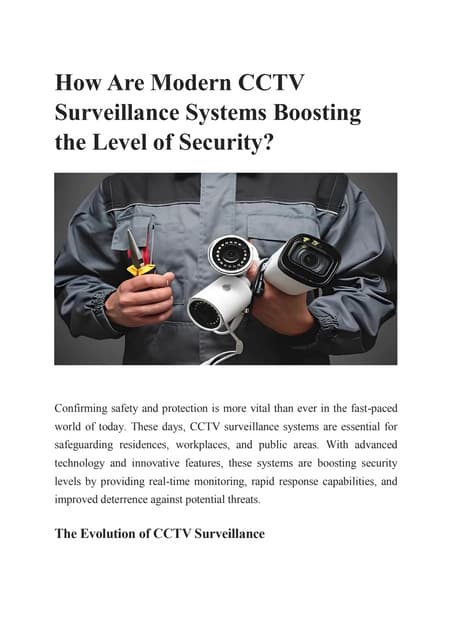 How Are Modern CCTV Surveillance Systems Boosting the Level of Security?

Confirming safety and protection is more vital than ever in the fast-paced world of today. These days, CCTV surveillance systems are essential for safeguarding residences, workplaces, and public areas. With advanced technology and innovative features, these systems are boosting security levels by providing real-time monitoring, rapid response capabilities, and improved deterrence against potential threats.

The Evolution of CCTV Surveillance